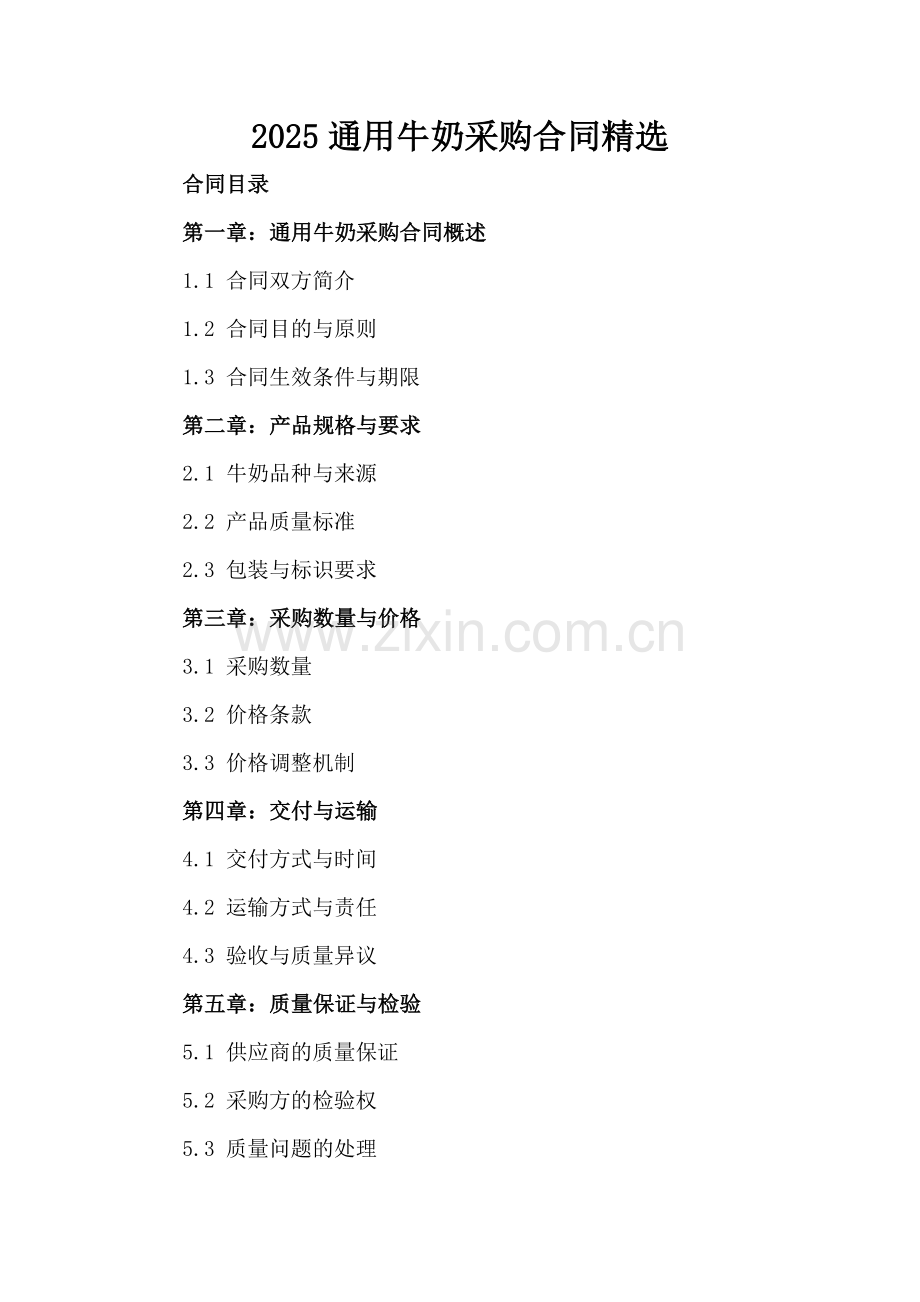 2025 通用牛奶采购合同精选

合同目录

第一章：通用牛奶采购合同概述

1.1 合同双方简介

1.2 合同目的与原则

1.3 合同生效条件与期限

第二章：产品规格与要求

2.1 牛奶品种与来源

2.2 产品质量标准

2.3 包装与标识要求

第三章：采购数量与价格

www.zixin.com.cn

3.1 采购数量

3.2 价格条款

3.3 价格调整机制

第四章：交付与运输

4.1 交付方式与时间

4.2 运输方式与责任

4.3 验收与质量异议

第五章：质量保证与检验

5.1 供应商的质量保证

5.2 采购方的检验权

5.3 质量问题的处理